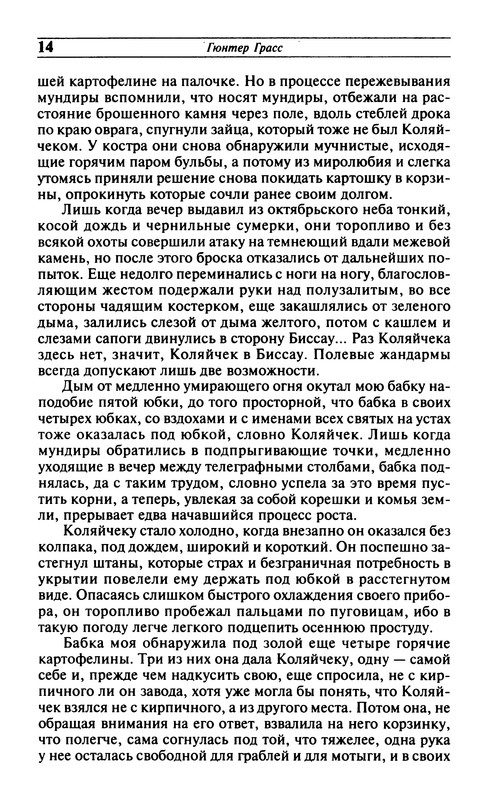 14 Гюнтер Грасс

шей картофелине на палочке. Но в процессе пережевывания мундиры вспомнили, что носят мундиры, отбежали на расстояние брошенного камня через поле, вдоль стеблей дрока по краю оврага, спугнули зайца, который тоже не был Коляйчеком. У костра они снова обнаружили мучнистые, исходящие горячим паром бульбы, а потому из миролюбия и слегка утомясь приняли решение снова покидать картошку в корзины, опрокинуть которые сочли ранее своим долгом.

Лишь когда вечер выдавил из октябрьского неба тонкий, косой дождь и чернильные сумерки, они торопливо и без всякой охоты совершили атаку на темнеющий вдали межевой камень, но после этого броска отказались от дальнейших попыток. Еще недолго переминались с ноги на ногу, благословляющим жестом подержали руки над полузалитым, во все стороны чадящим костерком, еще закашлялись от зеленого дыма, залились слезой от дыма желтого, потом с кашлем и слезами сапоги двинулись в сторону Биссау... Раз Коляйчека здесь нет, значит, Коляйчек в Биссау. Полевые жандармы всегда допускают лишь две возможности.

Дым от медленно умирающего огня окутал мою бабку наподобие пятой юбки, до того просторной, что бабка в своих четырех юбках, со вздохами и с именами всех святых на устах тоже оказалась под юбкой, словно Коляйчек. Лишь когда мундиры обратились в подпрыгивающие точки, медленно уходящие в вечер между телеграфными столбами, бабка поднялась, да с таким трудом, словно успела за это время пустить корни, а теперь, увлекая за собой корешки и комья земли, прерывает едва начавшийся процесс роста.

Коляйчеку стало холодно, когда внезапно он оказался без колпака, под дождем, широкий и короткий. Он поспешно застегнул штаны, которые страх и безграничная потребность в укрытии повелели ему держать под юбкой в расстегнутом виде. Опасаясь слишком быстрого охлаждения своего прибора, он торопливо пробежал пальцами по пуговицам, ибо в такую погоду легче легкого подцепить осеннюю простуду.

Бабка моя обнаружила под золой еще четыре горячие картофелины. Три из них она дала Коляйчеку, одну — самой себе и, прежде чем надкусить свою, еще спросила, не с кирпичного ли он завода, хотя уже могла бы понять, что Коляйчек взялся не с кирпичного, а из другого места. Потом она, не обращая внимания на его ответ, взвалила на него корзинку, что полегче, сама согнулась под той, что тяжелее, одна рука у нее осталась свободной для граблей и для мотыги, и в своих